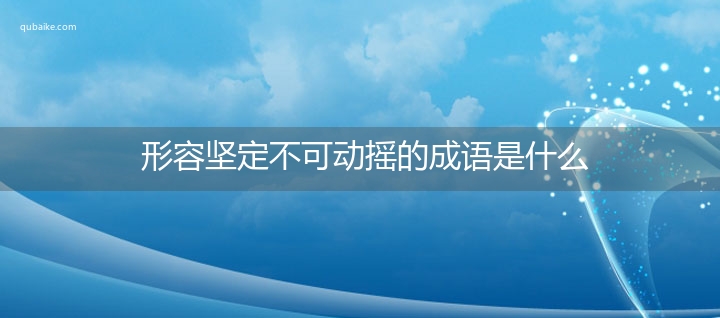 qubaike.com

形容坚定不可动摇的成语是什么